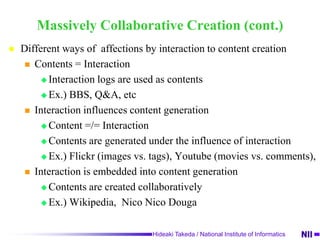 Massively Collaborative Creation (cont.)

Different ways of affections by interaction to content creation

Contents = Interaction

Interaction logs are used as contents

Ex.) BBS, Q&A, etc

Interaction influences content generation

Content =/= Interaction

Contents are generated under the influence of interaction

Ex.) Flickr (images vs. tags), Youtube (movies vs. comments),

Interaction is embedded into content generation

Contents are created collaboratively

Ex.) Wikipedia, Nico Nico Douga

Hideaki Takeda / National Institute of Informatics

NII